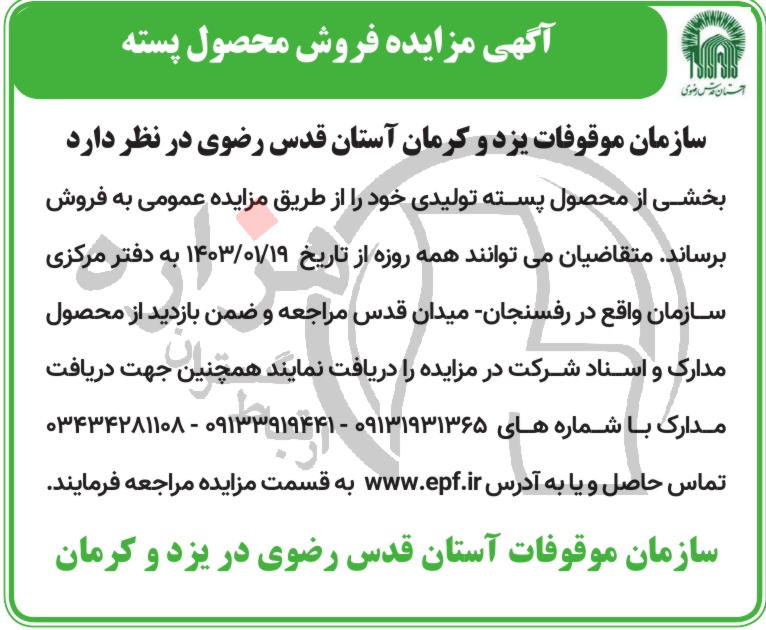 آستان قدس رضوی

آگهی مزایده فروش محصول پسته

سازمان موقوفات یزد و کرمان آستان قدس رضوی در نظر دارد

بخشی از محصول پسته تولیدی خود را از طریق مزایده عمومی به فروش برساند. متقاضیان می توانند همه روزه از تاریخ ۱۴۰۳/۰۱/۱۹ به دفتر مرکزی سازمان واقع در رفسنجان- میدان قدس مراجعه و ضمن بازدید از محصول مدارک و اسناد شرکت در مزایده را دریافت نمایند همچنین جهت دریافت مدارک با شماره های ۰۹۱۳۱۹۳۱۳۶۵ - ۰۹۱۳۳۹۱۹۴۴۱ - ۰۳۴۳۴۲۸۱۱۰۸ تماس حاصل و یا به آدرس www.epf.ir به قسمت مزایده مراجعه فرمایند.

سازمان موقوفات آستان قدس رضوی در یزد و کرمان